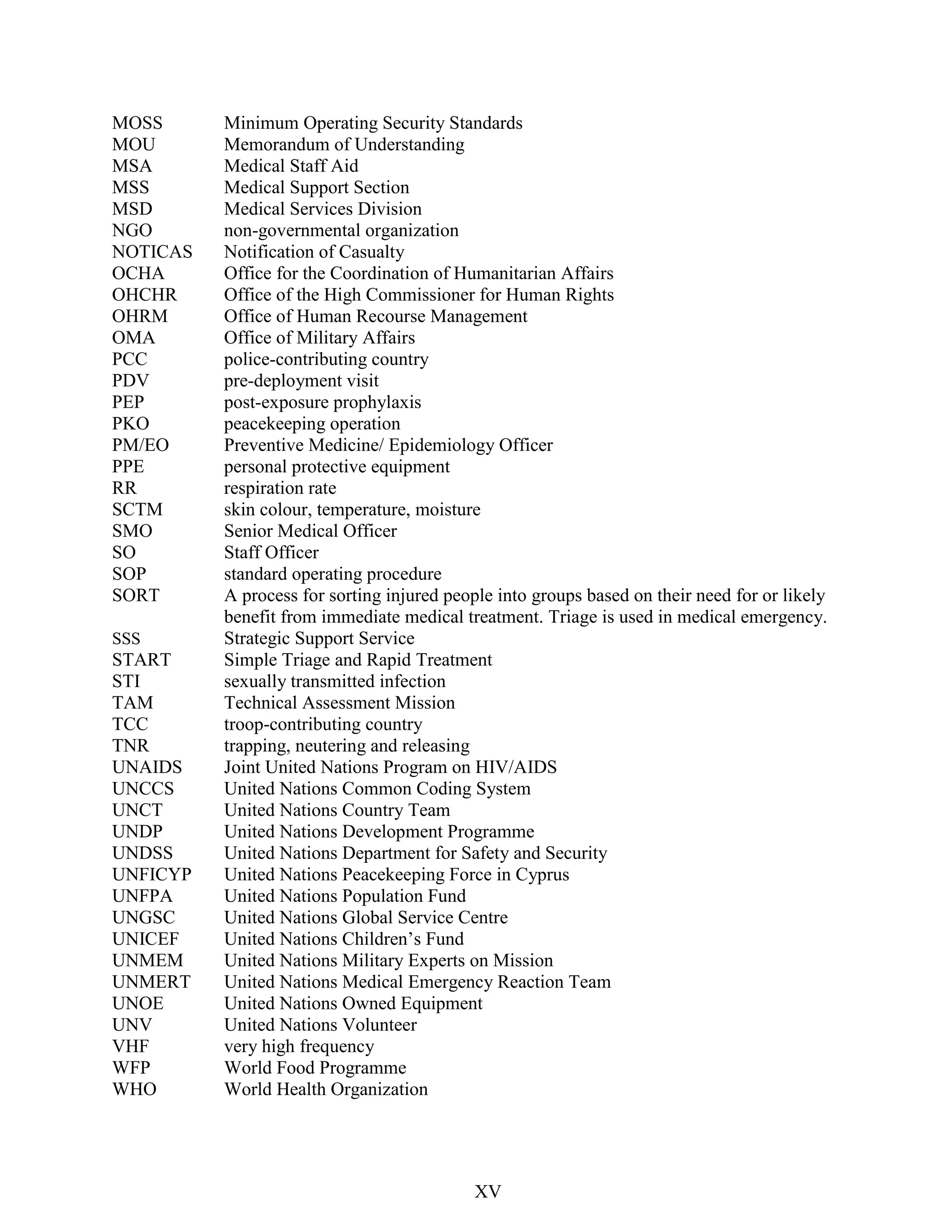 MOSS Minimum Operating Security Standards
MOU Memorandum of Understanding
MSA Medical Staff Aid
MSS Medical Support Section
MSD Medical Services Division
NGO non-governmental organization
NOTICAS Notification of Casualty
OCHA Office for the Coordination of Humanitarian Affairs
OHCHR Office of the High Commissioner for Human Rights
OHRM Office of Human Recourse Management
OMA Office of Military Affairs
PCC police-contributing country
PDV pre-deployment visit
PEP post-exposure prophylaxis
PKO peacekeeping operation
PM/EO Preventive Medicine/ Epidemiology Officer
PPE personal protective equipment
RR respiration rate
SCTM skin colour, temperature, moisture
SMO Senior Medical Officer
SO Staff Officer
SOP standard operating procedure
SORT A process for sorting injured people into groups based on their need for or likely benefit from immediate medical treatment. Triage is used in medical emergency.
SSS Strategic Support Service
START Simple Triage and Rapid Treatment
STI sexually transmitted infection
TAM Technical Assessment Mission
TCC troop-contributing country
TNR trapping, neutering and releasing
UNAIDS Joint United Nations Program on HIV/AIDS
UNCCS United Nations Common Coding System
UNCT United Nations Country Team
UNDP United Nations Development Programme
UNDSS United Nations Department for Safety and Security
UNFICYP United Nations Peacekeeping Force in Cyprus
UNFPA United Nations Population Fund
UNGSC United Nations Global Service Centre
UNICEF United Nations Children's Fund
UNMEM United Nations Military Experts on Mission
UNMERT United Nations Medical Emergency Reaction Team
UNOE United Nations Owned Equipment
UNV United Nations Volunteer
VHF very high frequency
WFP World Food Programme
WHO World Health Organization

XV